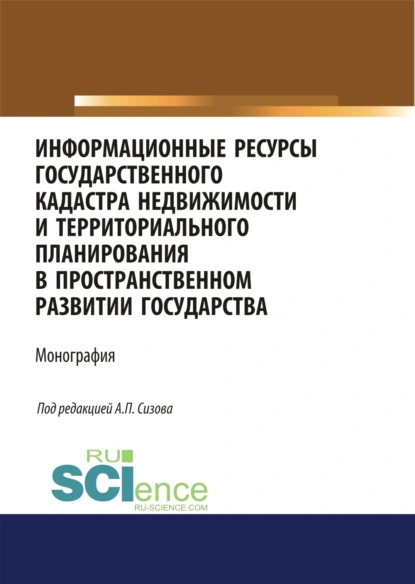 ИНФОРМАЦИОННЫЕ РЕСУРСЫ ГОСУДАРСТВЕННОГО КАДАСТРА НЕДВИЖИМОСТИ И ТЕРРИТОРИАЛЬНОГО ПЛАНИРОВАНИЯ В ПРОСТРАНСТВЕННОМ РАЗВИТИИ ГОСУДАРСТВА

Монография

Под редакцией А.П. Сизова

RU
SCIence
RU-SCIENCE.COM